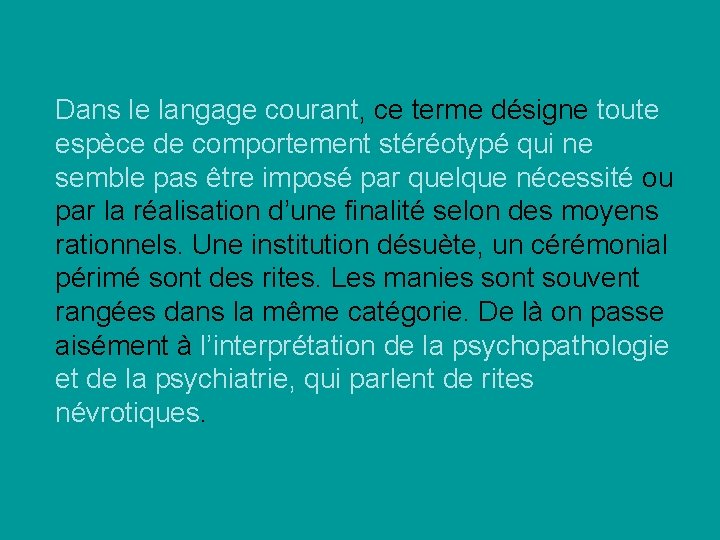 Dans le langage courant, ce terme désigne toute espèce de comportement stéréotypé qui ne semble pas être imposé par quelque nécessité ou par la réalisation d'une finalité selon des moyens rationnels. Une institution désuète, un cérémonial périmé sont des rites. Les manies sont souvent rangées dans la même catégorie. De là on passe aisément à l'interprétation de la psychopathologie et de la psychiatrie, qui parlent de rites névrotiques.